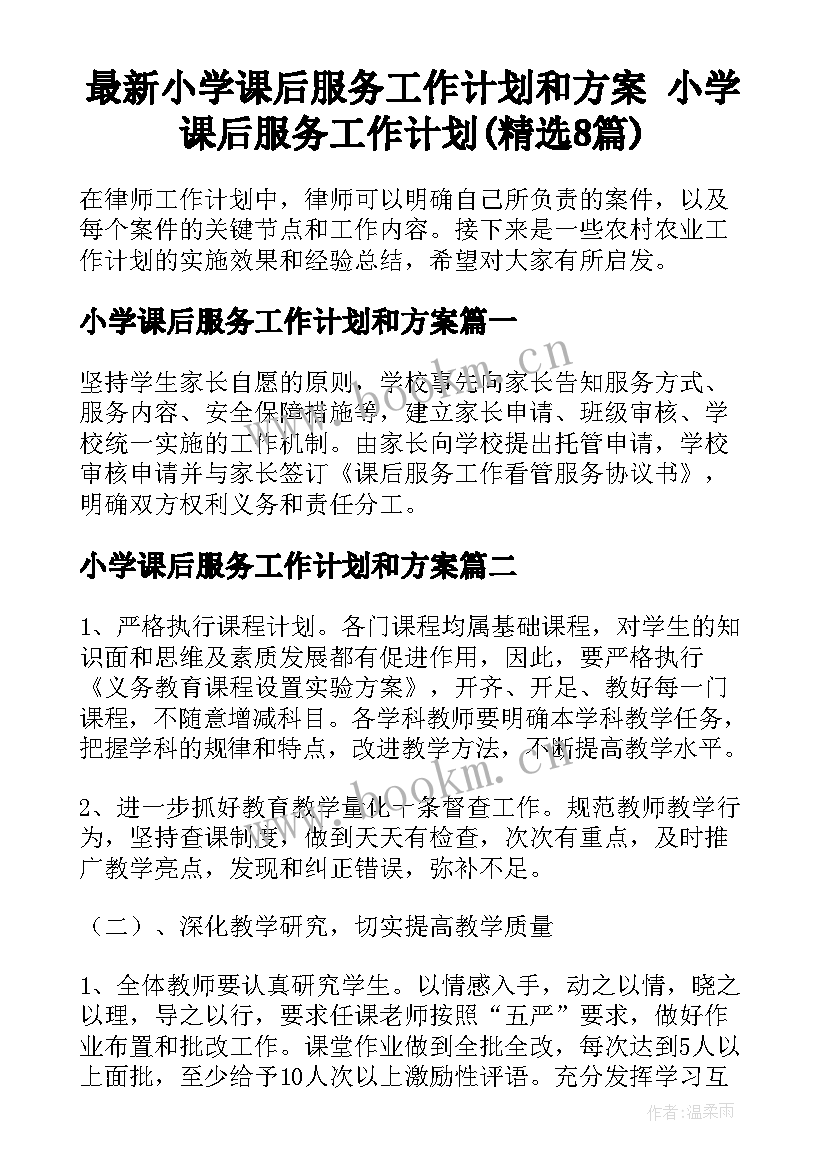 最新小学课后服务工作计划和方案 小学课后服务工作计划(精选8篇)

在律师工作计划中，律师可以明确自己所负责的案件，以及每个案件的关键节点和工作内容。接下来是一些农村农业工作计划的实施效果和经验总结，希望对大家有所启发。

小学课后服务工作计划和方案篇一

坚持学生家长自愿的原则，学校事先向家长告知服务方式、服务内容、安全保障措施等，建立家长申请、班级审核、学校统一实施的工作机制。由家长向学校提出托管申请，学校审核申请并与家长签订《课后服务工作看管服务协议书》，明确双方权利义务和责任分工。

小学课后服务工作计划和方案篇二

1、严格执行课程计划。各门课程均属基础课程，对学生的知识面和思维及素质发展都有促进作用，因此，要严格执行《义务教育课程设置实验方案》，开齐、开足、教好每一门课程，不随意增减科目。各学科教师要明确本学科教学任务，把握学科的规律和特点，改进教学方法，不断提高教学水平。

2、进一步抓好教育教学量化十条督查工作。规范教师教学行为，坚持查课制度，做到天天有检查，次次有重点，及时推广教学亮点，发现和纠正错误，弥补不足。

（二）、深化教学研究，切实提高教学质量

1、全体教师要认真研究学生。以情感入手，动之以情，晓之以理，导之以行，要求任课老师按照“五严”要求，做好作业布置和批改工作。课堂作业做到全批全改，每次达到5人以上面批，至少给予10人次以上激励性评语。充分发挥学习互

www.bookm.cn

www.bookm.cn

作者：温柔雨